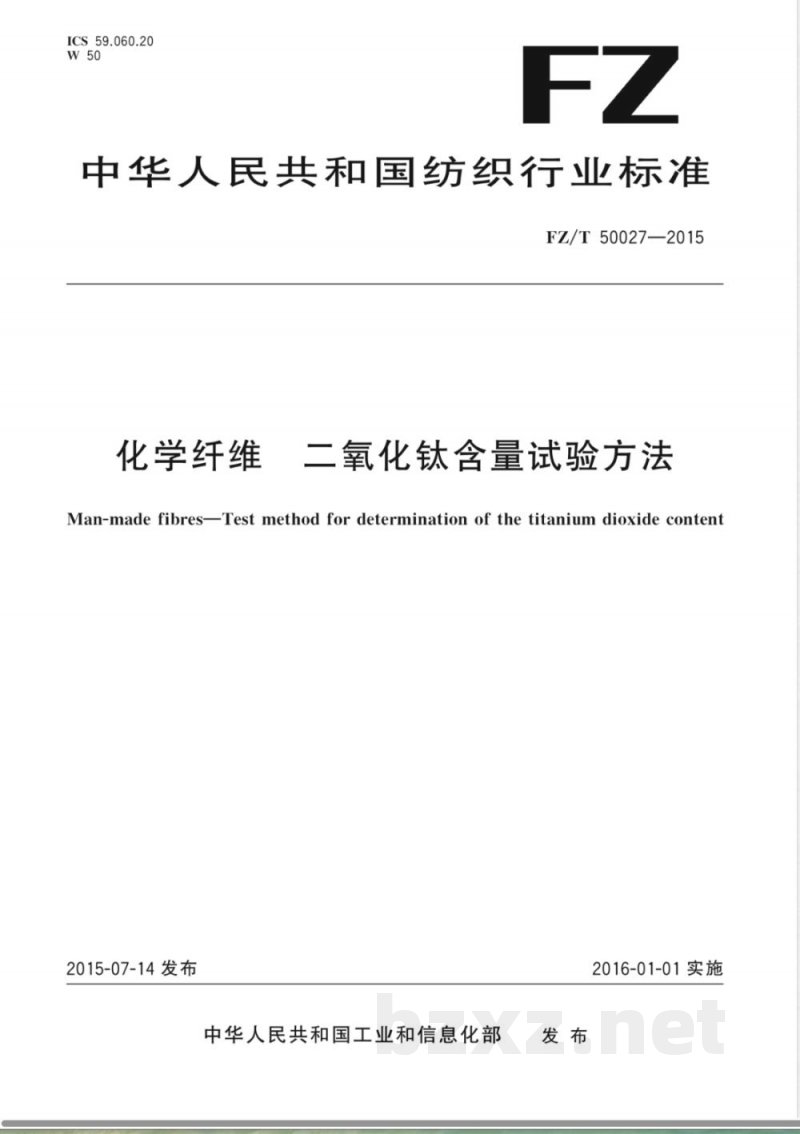 ICS 59.060.20
W 50

FZ

中华人民共和国纺织行业标准

FZ/T 50027—2015

化学纤维　二氧化钛含量试验方法

Man-made fibres—Test method for determination of the titanium dioxide content

2015-07-14 发布

2016-01-01 实施

中华人民共和国工业和信息化部　发布

bzxz.net